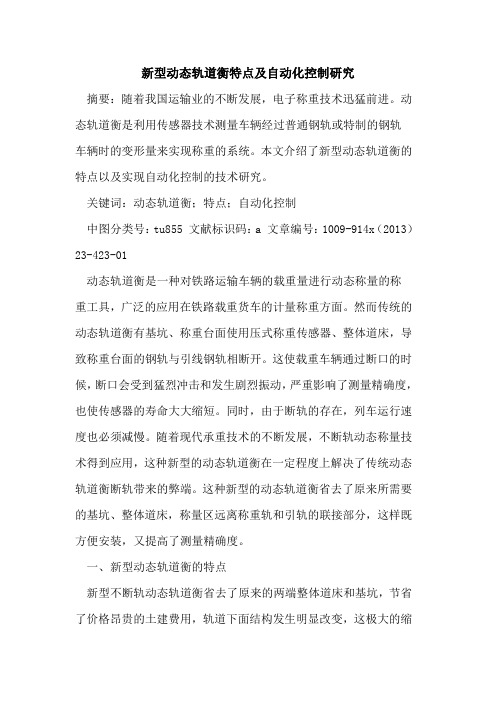 新型动态轨道衡特点及自动化控制研究

摘要：随着我国运输业的不断发展，电子称重技术迅猛前进。动态轨道衡是利用传感器技术测量车辆经过普通钢轨或特制的钢轨车辆时的变形量来实现称重的系统。本文介绍了新型动态轨道衡的特点以及实现自动化控制的技术研究。

关键词：动态轨道衡；特点；自动化控制

中图分类号：tu855 文献标识码：a 文章编号：1009-914x（2013）23-423-01

动态轨道衡是一种对铁路运输车辆的载重量进行动态称量的称重工具，广泛的应用在铁路载重货车的计量称重方面。然而传统的动态轨道衡有基坑、称重台面使用压式称重传感器、整体道床，导致称重台面的钢轨与引线钢轨相断开。这使载重车辆通过断口的时候，断口会受到猛烈冲击和发生剧烈振动，严重影响了测量精确度，也使传感器的寿命大大缩短。同时，由于断轨的存在，列车运行速度也必须减慢。随着现代承重技术的不断发展，不断轨动态称量技术得到应用，这种新型的动态轨道衡在一定程度上解决了传统动态轨道衡断轨带来的弊端。这种新型的动态轨道衡省去了原来所需要的基坑、整体道床，称量区远离称重轨和引轨的联接部分，这样既方便安装，又提高了测量精确度。

一、新型动态轨道衡的特点

新型不断轨动态轨道衡省去了原来的两端整体道床和基坑，节省了价格昂贵的土建费用，轨道下面结构发生明显改变，这极大的缩